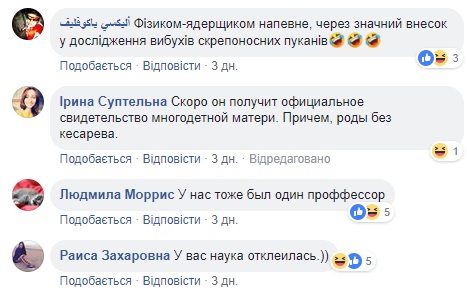 أليكسي ياكوفليف Фізиком-ядерщиком напевне, через значний внесок у дослідження вибухів скрепоносних пуканів🤣🤣🤣

3

Подобається · Відповісти · 3 дн.

Ірина Суптельна Скоро он получит официальное свидетельство многодетной матери. Причем, роды без кесарева.

1

Подобається · Відповісти · 3 дн. · Відредаговано

Людмила Моррис У нас тоже был один проффессор

5

Подобається · Відповісти · 3 дн.

Раиса Захаровна У вас наука отклеилась.))

5

Подобається · Відповісти · 3 дн.